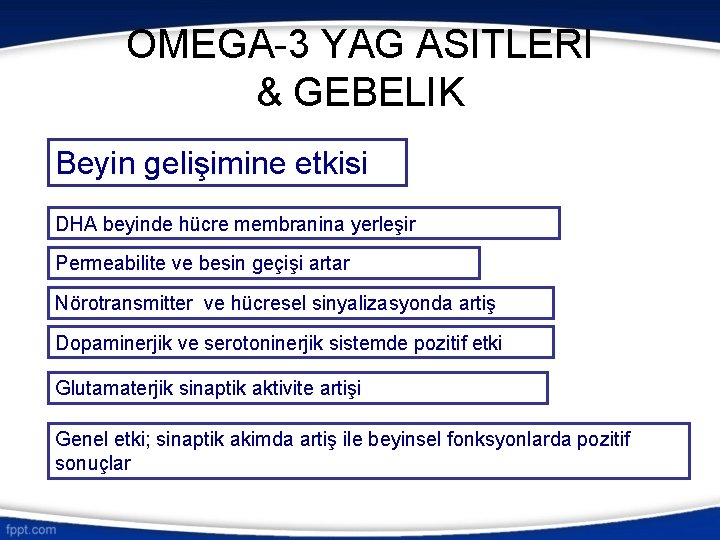 OMEGA-3 YAG ASITLERI & GEBELIK

Beyin gelişimine etkisi

DHA beyinde hücre membranina yerleşir

Permeabilite ve besin geçişi artar

Nörotransmitter ve hücresel sinyalizasyonda artiş

Dopaminerjik ve serotoninerjik sistemde pozitif etki

Glutamaterjik sinaptik aktivite artişi

Genel etki; sinaptik akimda artiş ile beyinsel fonksyonlarda pozitif sonuçlar

fppt.com